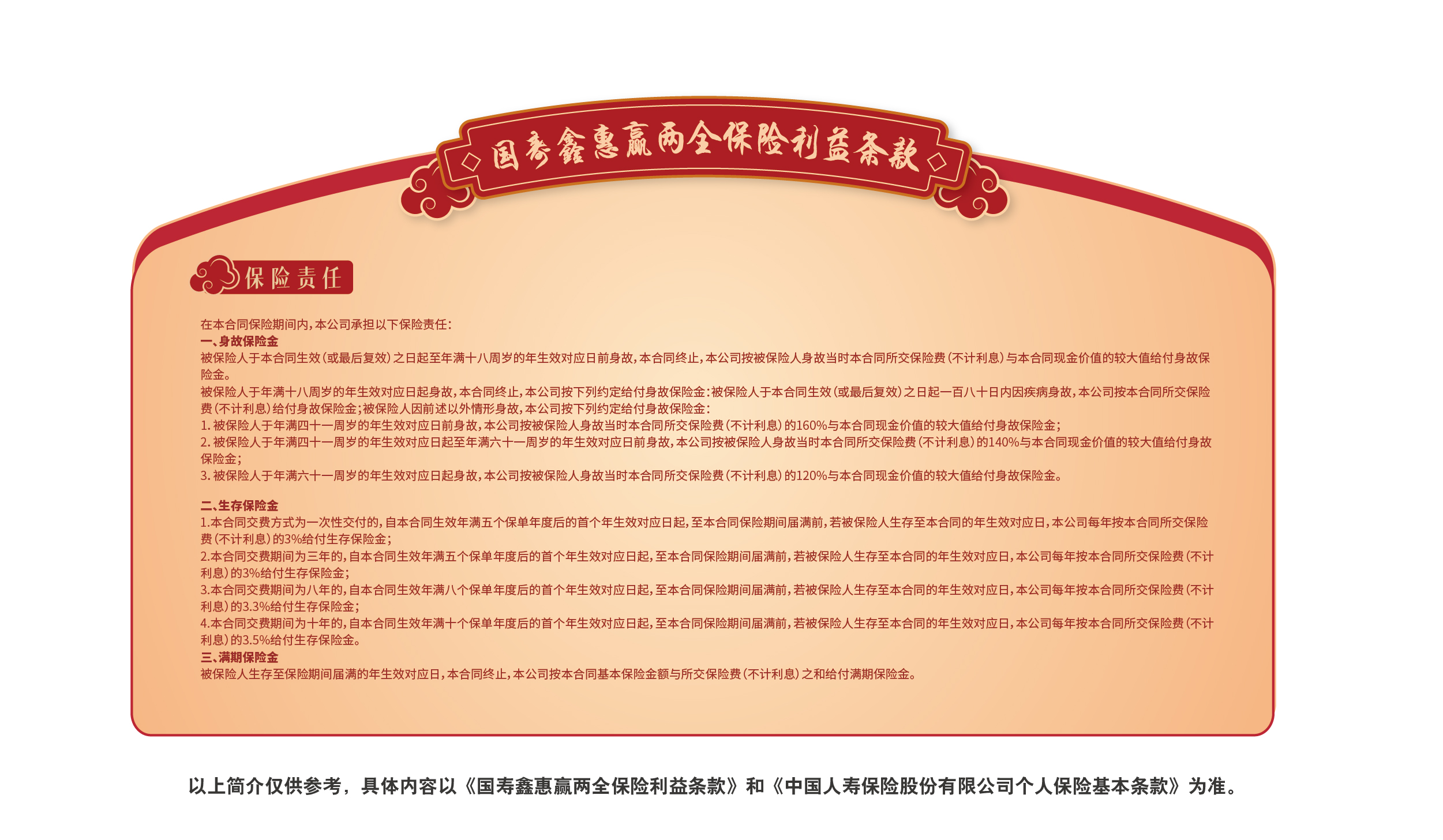 国寿鑫惠赢两全保险利益条款

保险责任

在本合同保险期间内，本公司承担以下保险责任：
一、身故保险金
被保险人于本合同生效（或最后复效）之日起至年满十八周岁的年生效对应日前身故，本合同终止，本公司按被保险人身故当时本合同所交保险费（不计利息）与本合同现金价值的较大值给付身故保险金。
被保险人于年满十八周岁的年生效对应日起身故，本合同终止，本公司按下列约定给付身故保险金：被保险人于本合同生效（或最后复效）之日起一百八十日内因疾病身故，本公司按本合同所交保险费（不计利息）给付身故保险金；被保险人因前述以外情形身故，本公司按下列约定给付身故保险金：
1. 被保险人于年满四十一周岁的年生效对应日前身故，本公司按被保险人身故当时本合同所交保险费（不计利息）的160%与本合同现金价值的较大值给付身故保险金；
2. 被保险人于年满四十一周岁的年生效对应日起至年满六十一周岁的年生效对应日前身故，本公司按被保险人身故当时本合同所交保险费（不计利息）的140%与本合同现金价值的较大值给付身故保险金；
3. 被保险人于年满六十一周岁的年生效对应日起身故，本公司按被保险人身故当时本合同所交保险费（不计利息）的120%与本合同现金价值的较大值给付身故保险金。

二、生存保险金
1.本合同交费方式为一次性交付的，自本合同生效年满五个保单年度后的首个年生效对应日起，至本合同保险期间届满前，若被保险人生存至本合同的年生效对应日，本公司每年按本合同所交保险费（不计利息）的3%给付生存保险金；
2.本合同交费期间为三年的，自本合同生效年满五个保单年度后的首个年生效对应日起，至本合同保险期间届满前，若被保险人生存至本合同的年生效对应日，本公司每年按本合同所交保险费（不计利息）的3%给付生存保险金；
3.本合同交费期间为八年的，自本合同生效年满八个保单年度后的首个年生效对应日起，至本合同保险期间届满前，若被保险人生存至本合同的年生效对应日，本公司每年按本合同所交保险费（不计利息）的3.3%给付生存保险金；
4.本合同交费期间为十年的，自本合同生效年满十个保单年度后的首个年生效对应日起，至本合同保险期间届满前，若被保险人生存至本合同的年生效对应日，本公司每年按本合同所交保险费（不计利息）的3.5%给付生存保险金。
三、满期保险金
被保险人生存至保险期间届满的年生效对应日，本合同终止，本公司按本合同基本保险金额与所交保险费（不计利息）之和给付满期保险金。

以上简介仅供参考，具体内容以《国寿鑫惠赢两全保险利益条款》和《中国人寿保险股份有限公司个人保险基本条款》为准。